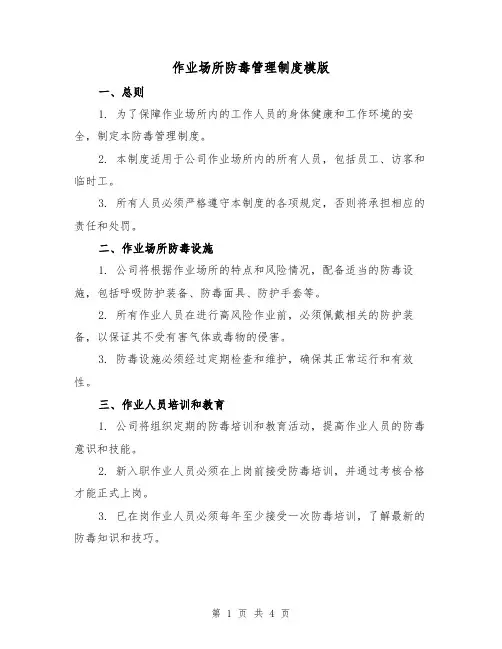 作业场所防毒管理制度模版

一、总则

1. 为了保障作业场所内的工作人员的身体健康和工作环境的安全，制定本防毒管理制度。

2. 本制度适用于公司作业场所内的所有人员，包括员工、访客和临时工。

3. 所有人员必须严格遵守本制度的各项规定，否则将承担相应的责任和处罚。

二、作业场所防毒设施

1. 公司将根据作业场所的特点和风险情况，配备适当的防毒设施，包括呼吸防护装备、防毒面具、防护手套等。

2. 所有作业人员在进行高风险作业前，必须佩戴相关的防护装备，以保证其不受有害气体或毒物的侵害。

3. 防毒设施必须经过定期检查和维护，确保其正常运行和有效性。

三、作业人员培训和教育

1. 公司将组织定期的防毒培训和教育活动，提高作业人员的防毒意识和技能。

2. 新入职作业人员必须在上岗前接受防毒培训，并通过考核合格才能正式上岗。

3. 已在岗作业人员必须每年至少接受一次防毒培训，了解最新的防毒知识和技巧。

第 1 页 共 4 页